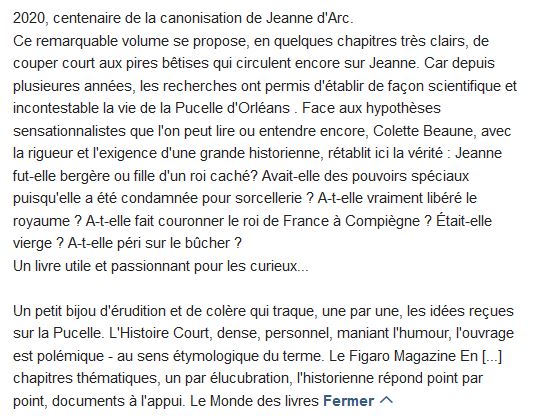 2020, centenaire de la canonisation de Jeanne d'Arc.
Ce remarquable volume se propose, en quelques chapitres très clairs, de couper court aux pires bêtises qui circulent encore sur Jeanne. Car depuis plusieures années, les recherches ont permis d'établir de façon scientifique et incontestable la vie de la Pucelle d'Orléans . Face aux hypothèses sensationnalistes que l'on peut lire ou entendre encore, Colette Beaune, avec la rigueur et l'exigence d'une grande historienne, rétablit ici la vérité : Jeanne fut-elle bergère ou fille d'un roi caché? Avait-elle des pouvoirs spéciaux puisqu'elle a été condamnée pour sorcellerie ? A-t-elle vraiment libéré le royaume ? A-t-elle fait couronner le roi de France à Compiègne ? Était-elle vierge ? A-t-elle péri sur le bûcher ?
Un livre utile et passionnant pour les curieux...

Un petit bijou d'érudition et de colère qui traque, une par une, les idées reçues sur la Pucelle. L'Histoire Court, dense, personnel, maniant l'humour, l'ouvrage est polémique - au sens étymologique du terme. Le Figaro Magazine En [...] chapitres thématiques, un par élucubration, l'historienne répond point par point, documents à l'appui. Le Monde des livres Fermer